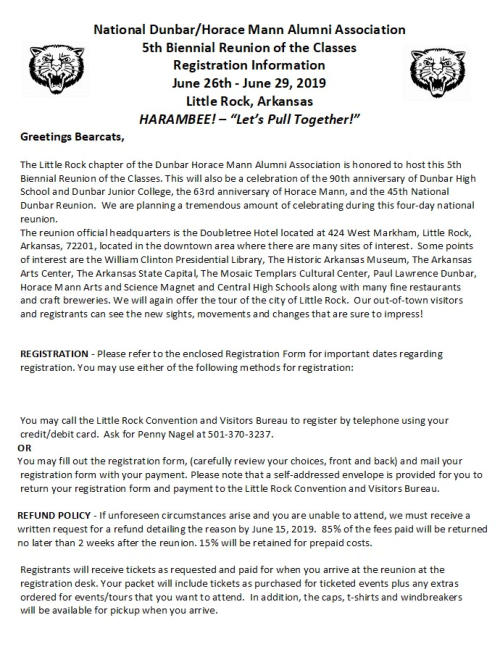 National Dunbar/Horace Mann Alumni Association
5th Biennial Reunion of the Classes
Registration Information
June 26th - June 29, 2019
Little Rock, Arkansas
HARAMBEE! – "Let's Pull Together!"

Greetings Bearcats,

The Little Rock chapter of the Dunbar Horace Mann Alumni Association is honored to host this 5th Biennial Reunion of the Classes. This will also be a celebration of the 90th anniversary of Dunbar High School and Dunbar Junior College, the 63rd anniversary of Horace Mann, and the 45th National Dunbar Reunion. We are planning a tremendous amount of celebrating during this four-day national reunion.
The reunion official headquarters is the Doubletree Hotel located at 424 West Markham, Little Rock, Arkansas, 72201, located in the downtown area where there are many sites of interest. Some points of interest are the William Clinton Presidential Library, The Historic Arkansas Museum, The Arkansas Arts Center, The Arkansas State Capital, The Mosaic Templars Cultural Center, Paul Lawrence Dunbar, Horace Mann Arts and Science Magnet and Central High Schools along with many fine restaurants and craft breweries. We will again offer the tour of the city of Little Rock. Our out-of-town visitors and registrants can see the new sights, movements and changes that are sure to impress!

REGISTRATION - Please refer to the enclosed Registration Form for important dates regarding registration. You may use either of the following methods for registration:

You may call the Little Rock Convention and Visitors Bureau to register by telephone using your credit/debit card. Ask for Penny Nagel at 501-370-3237.
OR
You may fill out the registration form, (carefully review your choices, front and back) and mail your registration form with your payment. Please note that a self-addressed envelope is provided for you to return your registration form and payment to the Little Rock Convention and Visitors Bureau.

REFUND POLICY - If unforeseen circumstances arise and you are unable to attend, we must receive a written request for a refund detailing the reason by June 15, 2019. 85% of the fees paid will be returned no later than 2 weeks after the reunion. 15% will be retained for prepaid costs.

Registrants will receive tickets as requested and paid for when you arrive at the reunion at the registration desk. Your packet will include tickets as purchased for ticketed events plus any extras ordered for events/tours that you want to attend. In addition, the caps, t-shirts and windbreakers will be available for pickup when you arrive.